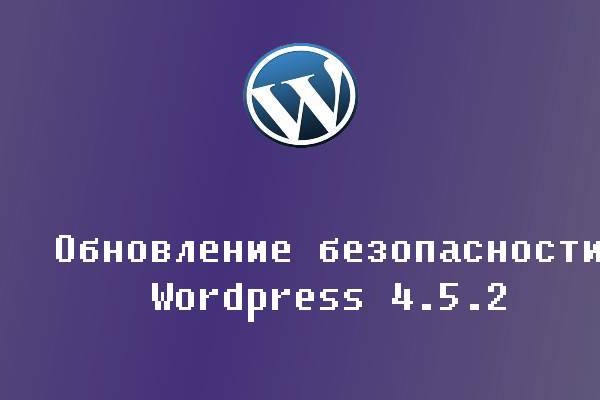 W

Обновление безопасности
Wordpress 4.5.2